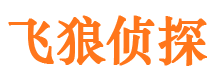 飞狼侦探